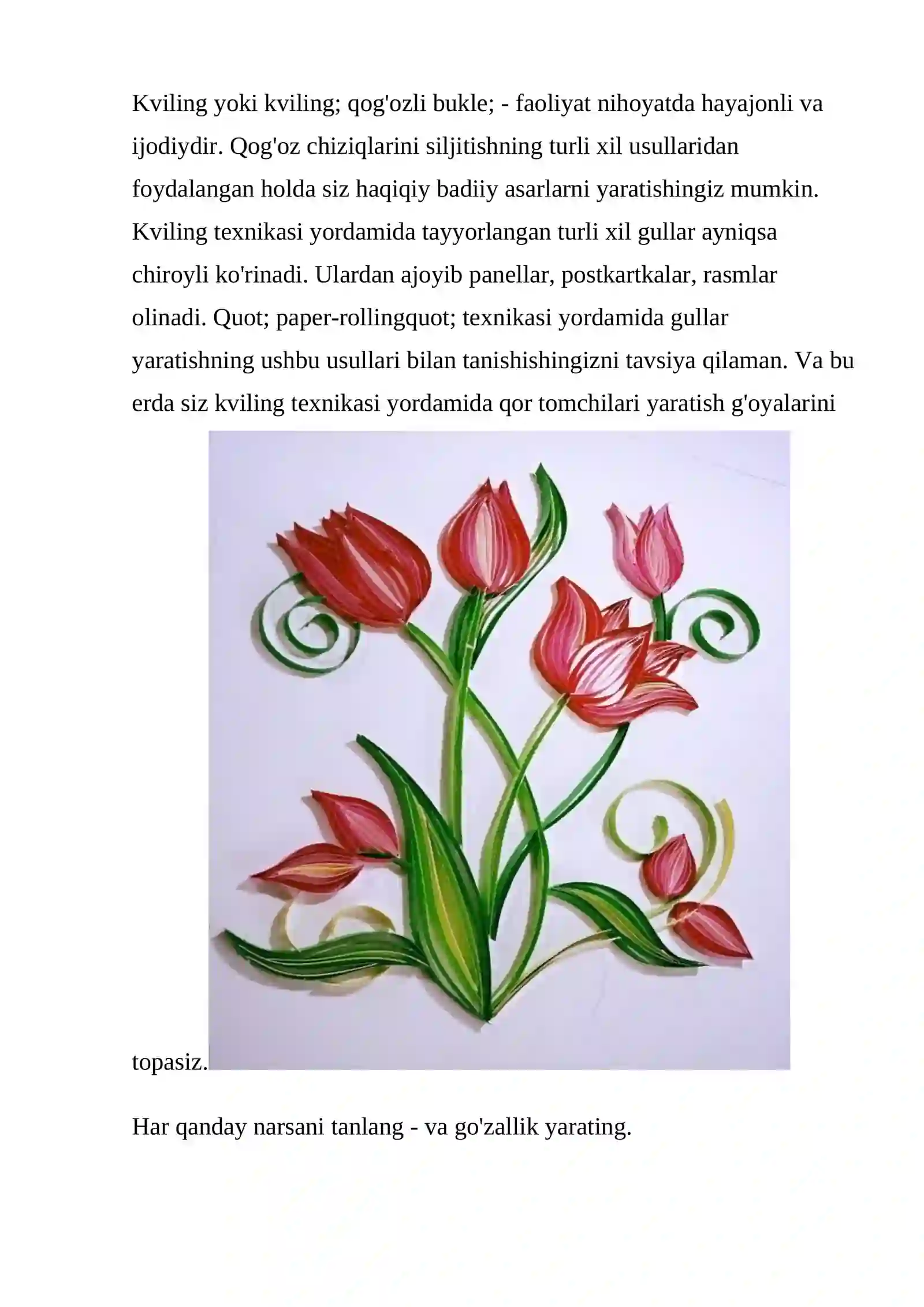 Kviling yoki kviling; qog'ozli bukle; - faoliyat nihoyatda hayajonli va ijodiydir. Qog'oz chiziqlarini siljitishning turli xil usullaridan foydalangan holda siz haqiqiy badiiy asarlarni yaratishingiz mumkin. Kviling texnikasi yordamida tayyorlangan turli xil gullar ayniqsa chiroyli ko'rinadi. Ulardan ajoyib panellar, postkartkalar, rasmlar olinadi. Quot; paper-rollingquot; texnikasi yordamida gullar yaratishning ushbu usullari bilan tanishishingizni tavsiya qilaman. Va bu erda siz kviling texnikasi yordamida qor tomchilari yaratish g'oyalarini topasiz.

Har qanday narsani tanlang - va go'zallik yarating.